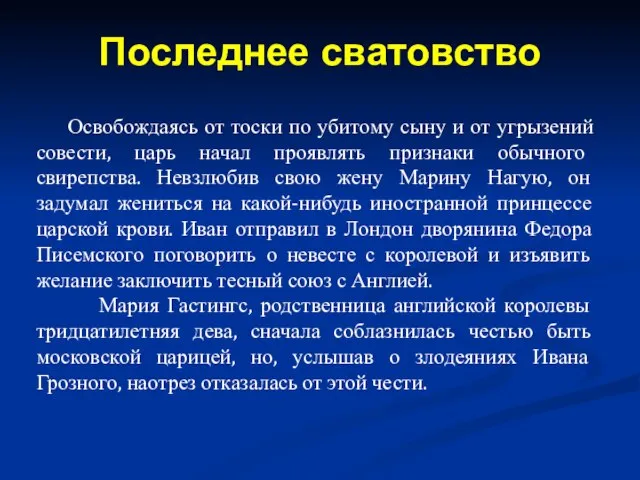 Последнее сватовство

Освобождаясь от тоски по убитому сыну и от угрызений совести, царь начал проявлять признаки обычного свирепства. Невзлюбив свою жену Марину Нагую, он задумал жениться на какой-нибудь иностранной принцессе царской крови. Иван отправил в Лондон дворянина Федора Писемского поговорить о невесте с королевой и изъявить желание заключить тесный союз с Англией.

Мария Гастингс, родственница английской королевы тридцатилетняя дева, сначала соблазнилась честью быть московской царицей, но, услышав о злодеяниях Ивана Грозного, наотрез отказалась от этой чести.